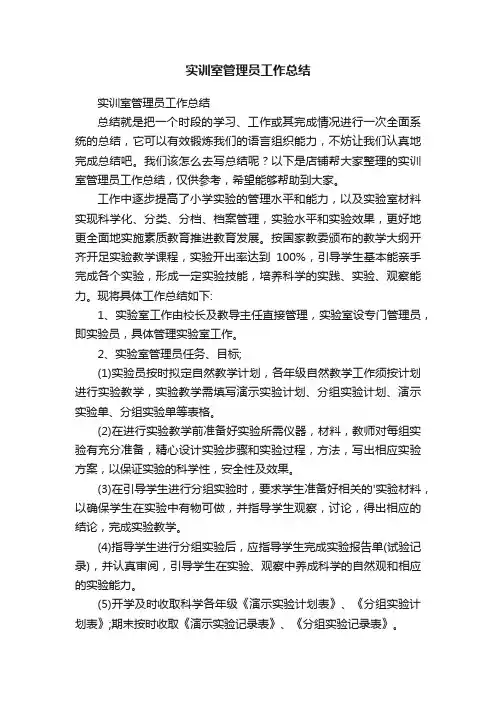 实训室管理员工作总结

实训室管理员工作总结

总结就是把一个时段的学习、工作或其完成情况进行一次全面系统的总结，它可以有效锻炼我们的语言组织能力，不妨让我们认真地完成总结吧。我们该怎么去写总结呢？以下是店铺帮大家整理的实训室管理员工作总结，仅供参考，希望能够帮助到大家。

工作中逐步提高了小学实验的管理水平和能力，以及实验室材料实现科学化、分类、分档、档案管理，实验水平和实验效果，更好地更全面地实施素质教育推进教育发展。按国家教委颁布的教学大纲开齐开足实验教学课程，实验开出率达到 100%，引导学生基本能亲手完成各个实验，形成一定实验技能，培养科学的实践、实验、观察能力。现将具体工作总结如下:

1、实验室工作由校长及教导主任直接管理，实验室设专门管理员，即实验员，具体管理实验室工作。

2、实验室管理员任务、目标;

(1)实验员按时拟定自然教学计划，各年级自然教学工作须按计划进行实验教学，实验教学需填写演示实验计划、分组实验计划、演示实验单、分组实验单等表格。

(2)在进行实验教学前准备好实验所需仪器，材料，教师对每组实验有充分准备，精心设计实验步骤和实验过程，方法，写出相应实验方案，以保证实验的科学性，安全性及效果。

(3)在引导学生进行分组实验时，要求学生准备好相关的'实验材料，以确保学生在实验中有物可做，并指导学生观察，讨论，得出相应的结论，完成实验教学。

(4)指导学生进行分组实验后，应指导学生完成实验报告单(试验记录)，并认真审阅，引导学生在实验、观察中养成科学的自然观和相应的实验能力。

(5)开学及时收取科学各年级《演示实验计划表》、《分组实验计划表》;期末按时收取《演示实验记录表》、《分组实验记录表》。